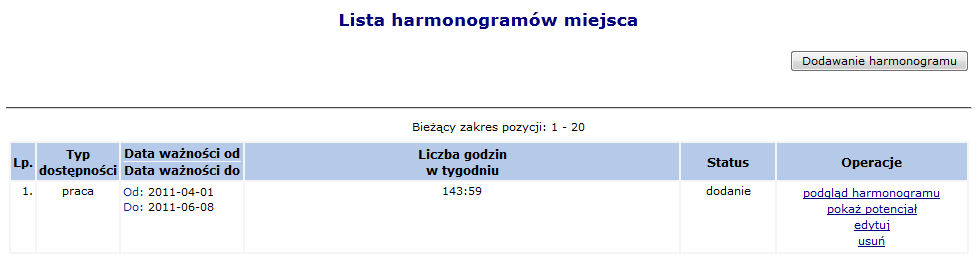 Lista harmonogramów miejsca

Dodawanie harmonogramu

Bieżący zakres pozycji: 1 - 20

| Lp. | Typ dostępności | Data ważności od Data ważności do | Liczba godzin w tygodniu | Status | Operacje |
|---|---|---|---|---|---|
| 1. | praca | Od: 2011-04-01 Do: 2011-06-08 | 143:59 | dodanie | podgląd harmonogramu pokaż potencjał edytuj usuń |